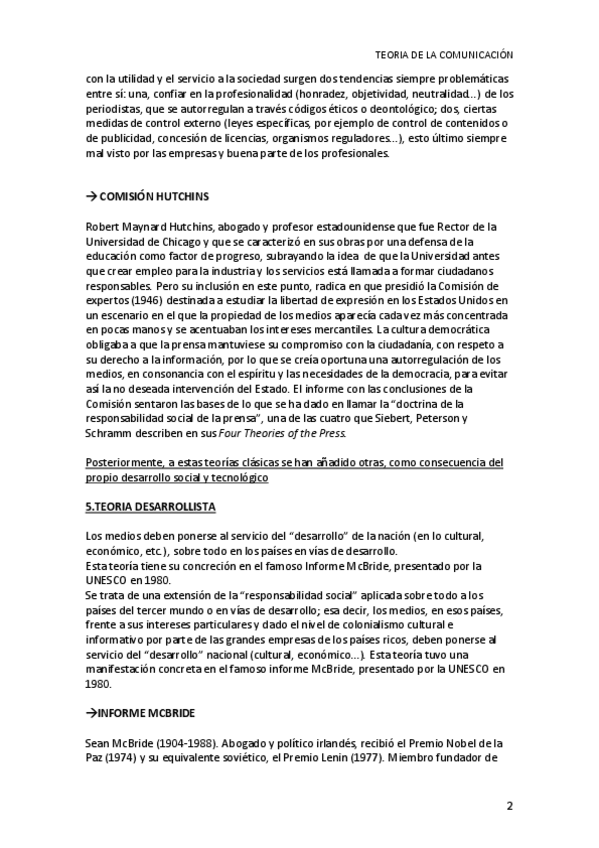 TEORIA DE LA COMUNICACIÓN

con la utilidad y el servicio a la sociedad surgen dos tendencias siempre problemáticas entre sí: una, confiar en la profesionalidad (honradez, objetividad, neutralidad...) de los periodistas, que se autorregulan a través códigos éticos o deontológico; dos, ciertas medidas de control externo (leyes específicas, por ejemplo de control de contenidos o de publicidad, concesión de licencias, organismos reguladores...), esto último siempre mal visto por las empresas y buena parte de los profesionales.

→ COMISIÓN HUTCHINS

Robert Maynard Hutchins, abogado y profesor estadounidense que fue Rector de la Universidad de Chicago y que se caracterizó en sus obras por una defensa de la educación como factor de progreso, subrayando la idea de que la Universidad antes que crear empleo para la industria y los servicios está llamada a formar ciudadanos responsables. Pero su inclusión en este punto, radica en que presidió la Comisión de expertos (1946) destinada a estudiar la libertad de expresión en los Estados Unidos en un escenario en el que la propiedad de los medios aparecía cada vez más concentrada en pocas manos y se acentuaban los intereses mercantiles. La cultura democrática obligaba a que la prensa mantuviese su compromiso con la ciudadanía, con respeto a su derecho a la información, por lo que se creía oportuna una autorregulación de los medios, en consonancia con el espíritu y las necesidades de la democracia, para evitar así la no deseada intervención del Estado. El informe con las conclusiones de la Comisión sentaron las bases de lo que se ha dado en llamar la "doctrina de la responsabilidad social de la prensa", una de las cuatro que Siebert, Peterson y Schramm describen en sus Four Theories of the Press.

Posteriormente, a estas teorías clásicas se han añadido otras, como consecuencia del propio desarrollo social y tecnológico

5.TEORIA DESARROLLISTA

Los medios deben ponerse al servicio del "desarrollo" de la nación (en lo cultural, económico, etc.), sobre todo en los países en vías de desarrollo.
Esta teoría tiene su concreción en el famoso Informe McBride, presentado por la UNESCO en 1980.
Se trata de una extensión de la "responsabilidad social" aplicada sobre todo a los países del tercer mundo o en vías de desarrollo; esa decir, los medios, en esos países, frente a sus intereses particulares y dado el nivel de colonialismo cultural e informativo por parte de las grandes empresas de los países ricos, deben ponerse al servicio del "desarrollo" nacional (cultural, económico...). Esta teoría tuvo una manifestación concreta en el famoso informe McBride, presentado por la UNESCO en 1980.

→INFORME MCBRIDE

Sean McBride (1904-1988). Abogado y político irlandés, recibió el Premio Nobel de la Paz (1974) y su equivalente soviético, el Premio Lenin (1977). Miembro fundador de

2